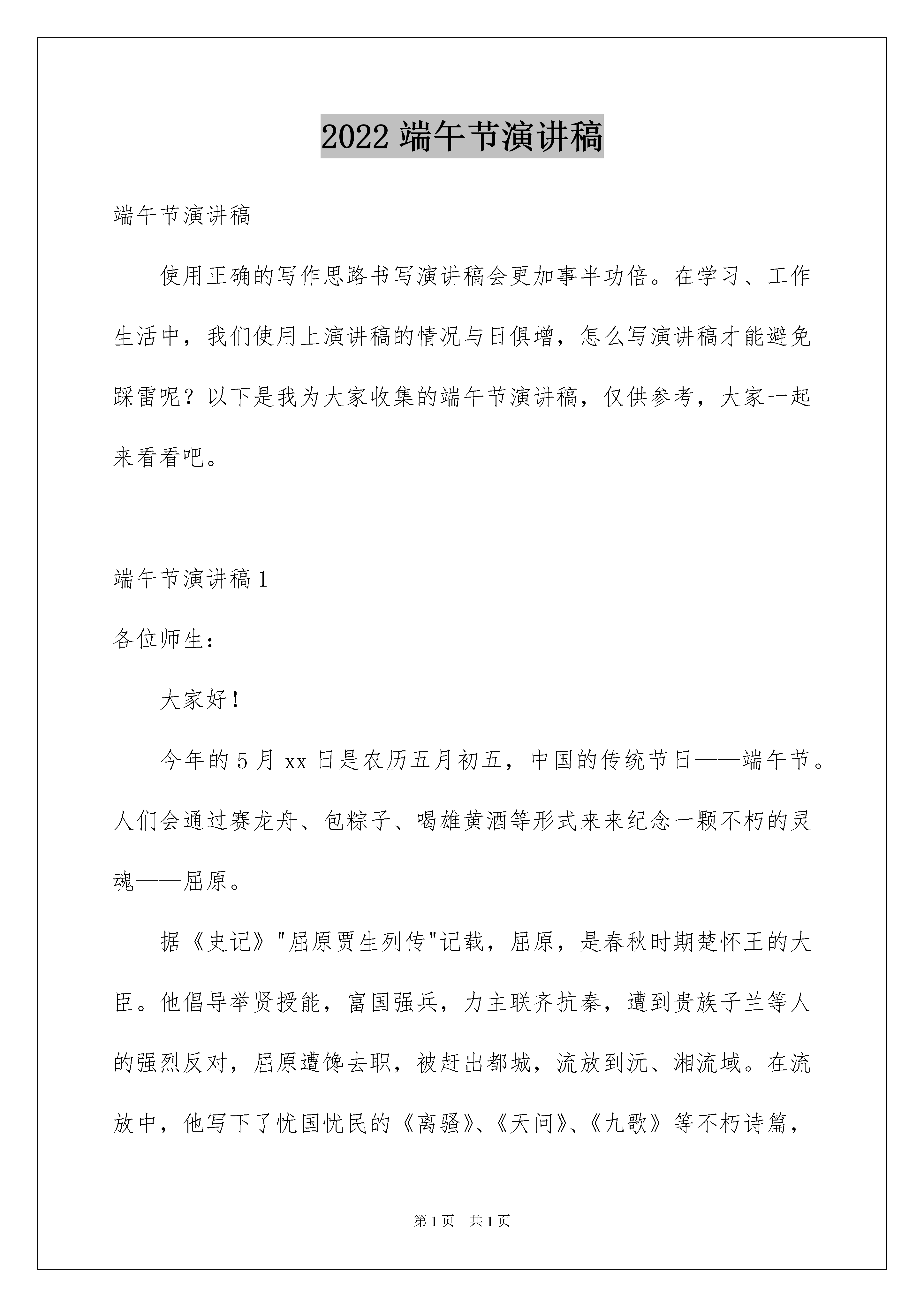 2022 端午节演讲稿

端午节演讲稿

使用正确的写作思路书写演讲稿会更加事半功倍。在学习、工作生活中，我们使用上演讲稿的情况与日俱增，怎么写演讲稿才能避免踩雷呢？以下是我为大家收集的端午节演讲稿，仅供参考，大家一起来看看吧。

端午节演讲稿 1

各位师生：

大家好！

今年的 5 月 xx 日是农历五月初五，中国的传统节日——端午节。人们会通过赛龙舟、包粽子、喝雄黄酒等形式来来纪念一颗不朽的灵魂——屈原。

据《史记》"屈原贾生列传"记载，屈原，是春秋时期楚怀王的大臣。他倡导举贤授能，富国强兵，力主联齐抗秦，遭到贵族子兰等人的强烈反对，屈原遭馋去职，被赶出都城，流放到沅、湘流域。在流放中，他写下了忧国忧民的《离骚》、《天问》、《九歌》等不朽诗篇，

第 1 页　共 1 页